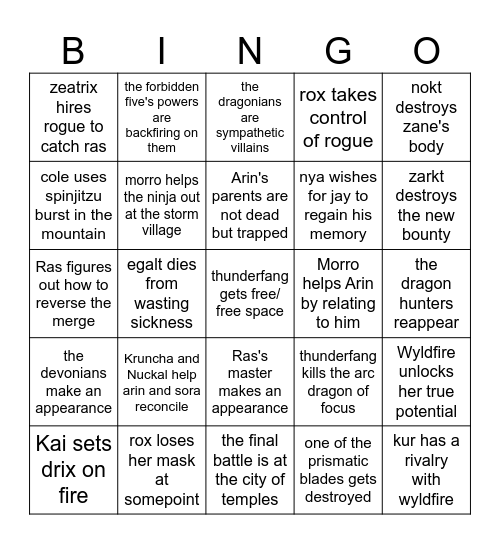 | B | I | N | G | O |
|---|---|---|---|---|
| zeatrix hires rogue to catch ras | the forbidden five's powers are backfiring on them | the dragonians are sympathetic villains | rox takes control of rogue | nokt destroys zane's body |
| cole uses spinjitzu burst in the mountain | morro helps the ninja out at the storm village | Arin's parents are not dead but trapped | nya wishes for jay to regain his memory | zarkt destroys the new bounty |
| Ras figures out how to reverse the merge | egalt dies from wasting sickness | thunderfang gets free/ free space | Morro helps Arin by relating to him | the dragon hunters reappear |
| the devonians make an appearance | Kruncha and Nuckal help arin and sora reconcile | Ras's master makes an appearance | thunderfang kills the arc dragon of focus | Wyldfire unlocks her true potential |
| Kai sets drix on fire | rox loses her mask at somepoint | the final battle is at the city of temples | one of the prismatic blades gets destroyed | kur has a rivalry with wyldfire |